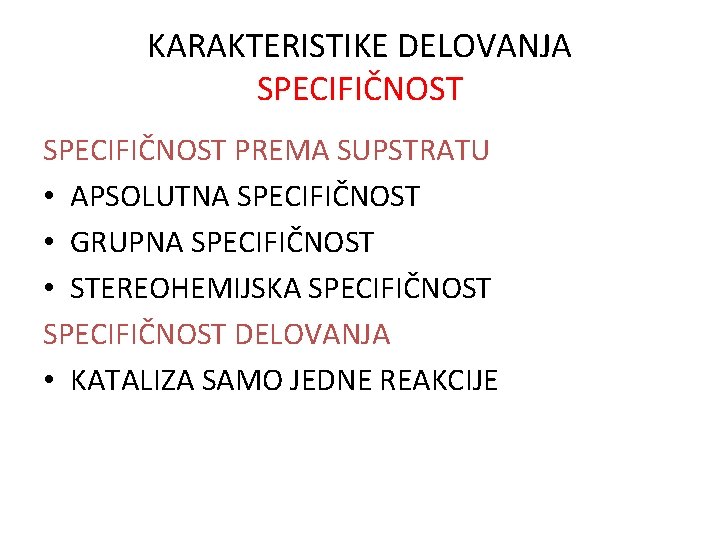 KARAKTERISTIKE DELOVANJA
SPECIFIČNOST

SPECIFIČNOST PREMA SUPSTRATU

• APSOLUTNA SPECIFIČNOST
• GRUPNA SPECIFIČNOST
• STEREOHEMIJSKA SPECIFIČNOST

SPECIFIČNOST DELOVANJA

• KATALIZA SAMO JEDNE REAKCIJE